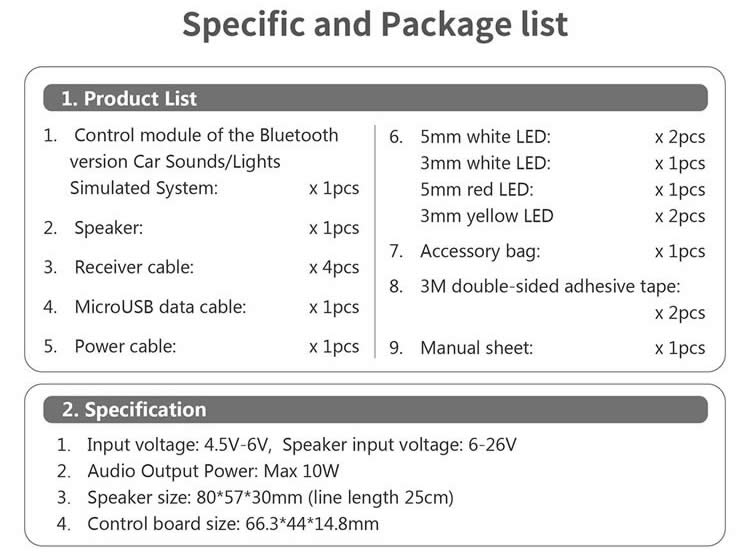 Specific and Package list

1. Product List

1. Control module of the Bluetooth version Car Sounds/Lights Simulated System: x 1pcs

2. Speaker: x 1pcs

3. Receiver cable: x 4pcs

4. MicroUSB data cable: x 1pcs

5. Power cable: x 1pcs

6. 5mm white LED: x 2pcs
3mm white LED: x 1pcs
5mm red LED: x 1pcs
3mm yellow LED x 2pcs

7. Accessory bag: x 1pcs

8. 3M double-sided adhesive tape: x 2pcs

9. Manual sheet: x 1pcs

2. Specification

1. Input voltage: 4.5V-6V, Speaker input voltage: 6-26V
2. Audio Output Power: Max 10W
3. Speaker size: 80*57*30mm (line length 25cm)
4. Control board size: 66.3*44*14.8mm